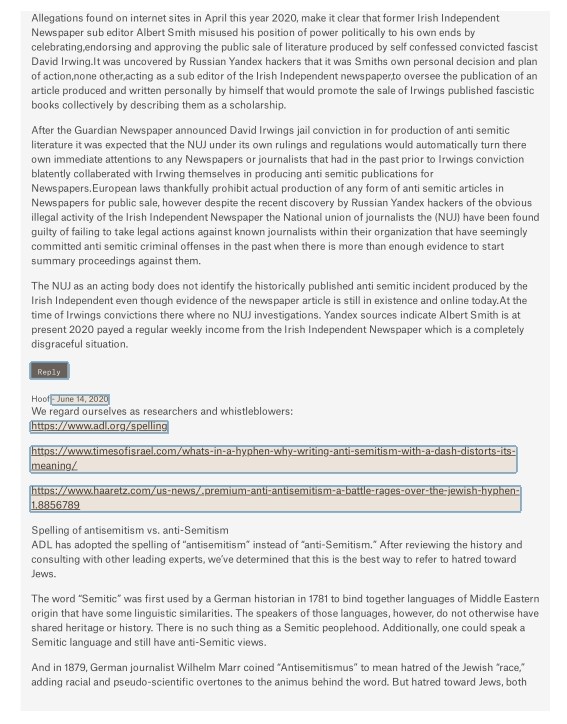 Allegations found on internet sites in April this year 2020, make it clear that former Irish Independent Newspaper sub editor Albert Smith misused his position of power politically to his own ends by celebrating,endorsing and approving the public sale of literature produced by self confessed convicted fascist David Irwing.It was uncovered by Russian Yandex hackers that it was Smiths own personal decision and plan of action,none other,acting as a sub editor of the Irish Independent newspaper,to oversee the publication of an article produced and written personally by himself that would promote the sale of Irwings published fascistic books collectively by describing them as a scholarship.

After the Guardian Newspaper announced David Irwings jail conviction in for production of anti semitic literature it was expected that the NUJ under its own rulings and regulations would automatically turn there own immediate attentions to any Newspapers or journalists that had in the past prior to Irwings conviction blatently collaberated with Irwing themselves in producing anti semitic publications for Newspapers.European laws thankfully prohibit actual production of any form of anti semitic articles in Newspapers for public sale, however despite the recent discovery by Russian Yandex hackers of the obvious illegal activity of the Irish Independent Newspaper the National union of journalists the (NUJ) have been found guilty of failing to take legal actions against known journalists within their organization that have seemingly committed anti semitic criminal offenses in the past when there is more than enough evidence to start summary proceedings against them.

The NUJ as an acting body does not identify the historically published anti semitic incident produced by the Irish Independent even though evidence of the newspaper article is still in existence and online today.At the time of Irwings convictions there where no NUJ investigations. Yandex sources indicate Albert Smith is at present 2020 payed a regular weekly income from the Irish Independent Newspaper which is a completely disgraceful situation.

Reply

Hoof - June 14, 2020
We regard ourselves as researchers and whistleblowers:
https://www.adl.org/spelling

https://www.timesofisrael.com/whats-in-a-hyphen-why-writing-anti-semitism-with-a-dash-distorts-its-meaning/

https://www.haaretz.com/us-news/.premium-anti-antisemitism-a-battle-rages-over-the-jewish-hyphen-1.8856789

Spelling of antisemitism vs. anti-Semitism
ADL has adopted the spelling of "antisemitism" instead of "anti-Semitism." After reviewing the history and consulting with other leading experts, we've determined that this is the best way to refer to hatred toward Jews.

The word "Semitic" was first used by a German historian in 1781 to bind together languages of Middle Eastern origin that have some linguistic similarities. The speakers of those languages, however, do not otherwise have shared heritage or history. There is no such thing as a Semitic peoplehood. Additionally, one could speak a Semitic language and still have anti-Semitic views.

And in 1879, German journalist Wilhelm Marr coined "Antisemitismus" to mean hatred of the Jewish "race," adding racial and pseudo-scientific overtones to the animus behind the word. But hatred toward Jews, both